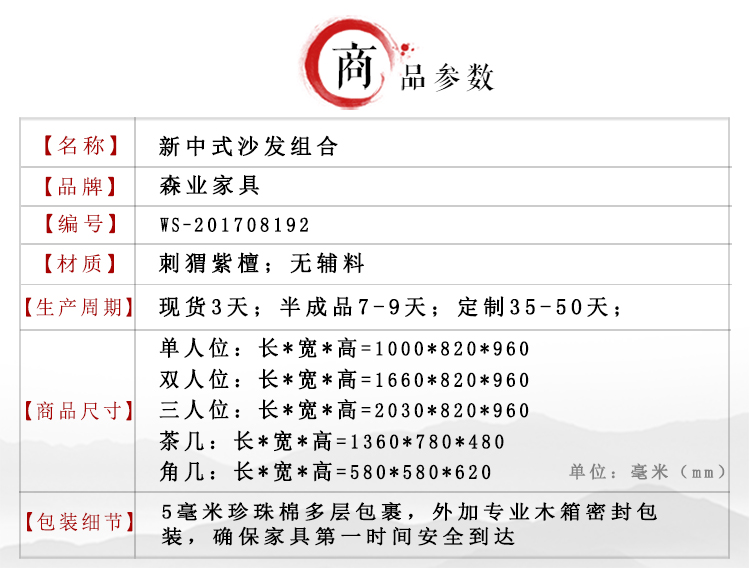 商品参数

【名称】 新中式沙发组合

【品牌】 森业家具

【编号】 WS-201708192

【材质】 刺猬紫檀；无辅料

【生产周期】 现货3天；半成品7-9天；定制35-50天；

【商品尺寸】
单人位：长*宽*高=1000*820*960
双人位：长*宽*高=1660*820*960
三人位：长*宽*高=2030*820*960
茶几：长*宽*高=1360*780*480
角几：长*宽*高=580*580*620
单位：毫米（mm）

【包装细节】 5毫米珍珠棉多层包裹，外加专业木箱密封包装，确保家具第一时间安全到达